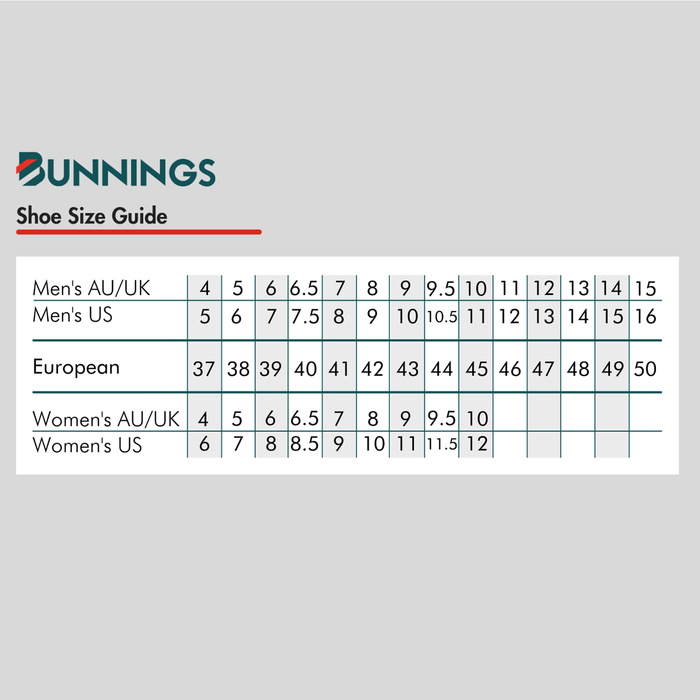 BUNNINGS

Shoe Size Guide

| | | | | | | | | | | | | | | |
|---|---|---|---|---|---|---|---|---|---|---|---|---|---|---|
| Men's AU/UK | 4 | 5 | 6 | 6.5 | 7 | 8 | 9 | 9.5 | 10 | 11 | 12 | 13 | 14 | 15 |
| Men's US | 5 | 6 | 7 | 7.5 | 8 | 9 | 10 | 10.5 | 11 | 12 | 13 | 14 | 15 | 16 |
| European | 37 | 38 | 39 | 40 | 41 | 42 | 43 | 44 | 45 | 46 | 47 | 48 | 49 | 50 |
| Women's AU/UK | 4 | 5 | 6 | 6.5 | 7 | 8 | 9 | 9.5 | 10 | | | | | |
| Women's US | 6 | 7 | 8 | 8.5 | 9 | 10 | 11 | 11.5 | 12 | | | | | |